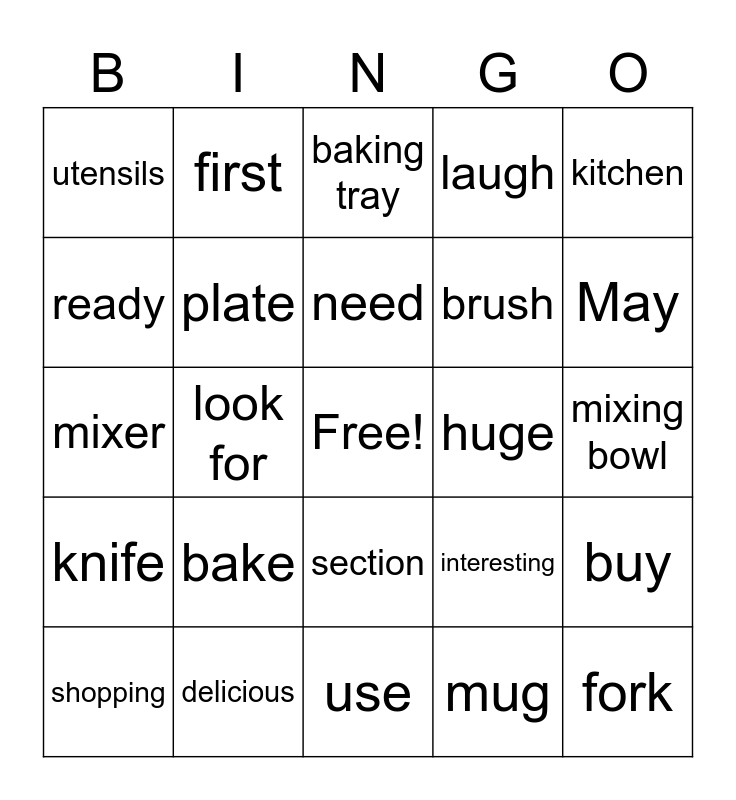 | B | I | N | G | O |
|---|---|---|---|---|
| utensils | first | baking tray | laugh | kitchen |
| ready | plate | need | brush | May |
| mixer | look for | Free! | huge | mixing bowl |
| knife | bake | section | interesting | buy |
| shopping | delicious | use | mug | fork |